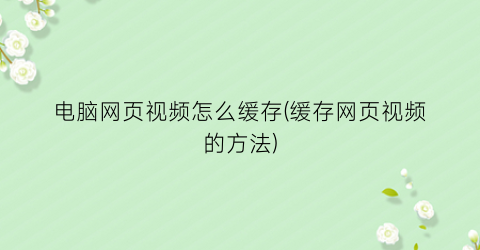 电脑网页视频怎么缓存(缓存网页视频的方法)